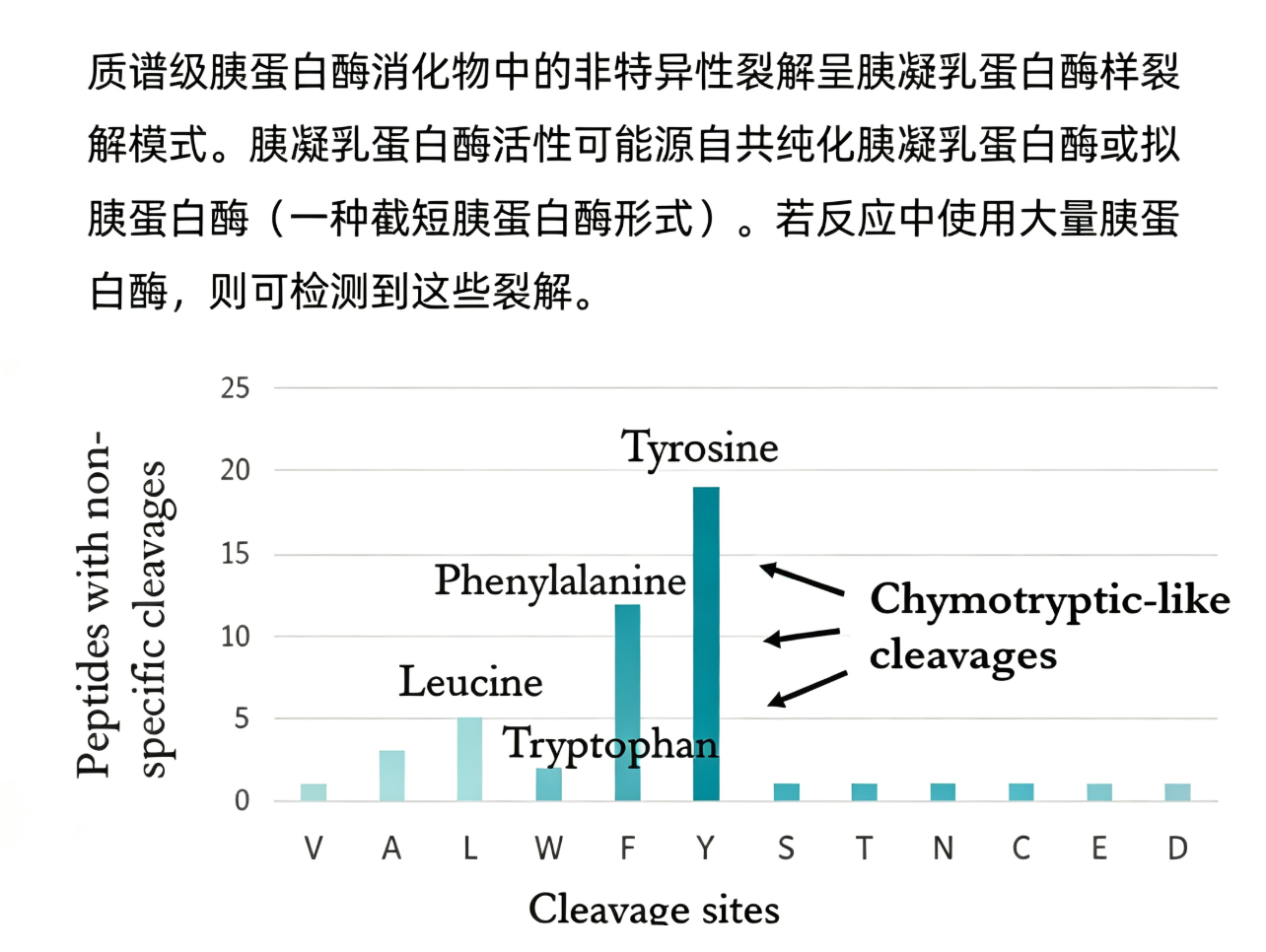 质谱级胰蛋白酶消化物中的非特异性裂解呈胰凝乳蛋白酶样裂解模式。胰凝乳蛋白酶活性可能源自共纯化胰凝乳蛋白酶或拟胰蛋白酶（一种截短胰蛋白酶形式）。若反应中使用大量胰蛋白酶，则可检测到这些裂解。

Peptides with non-specific cleavages

25
20
15
10
5
0

Tyrosine
Phenylalanine
Leucine
Tryptophan

Chymotryptic-like cleavages

V A L W F Y S T N C E D

Cleavage sites